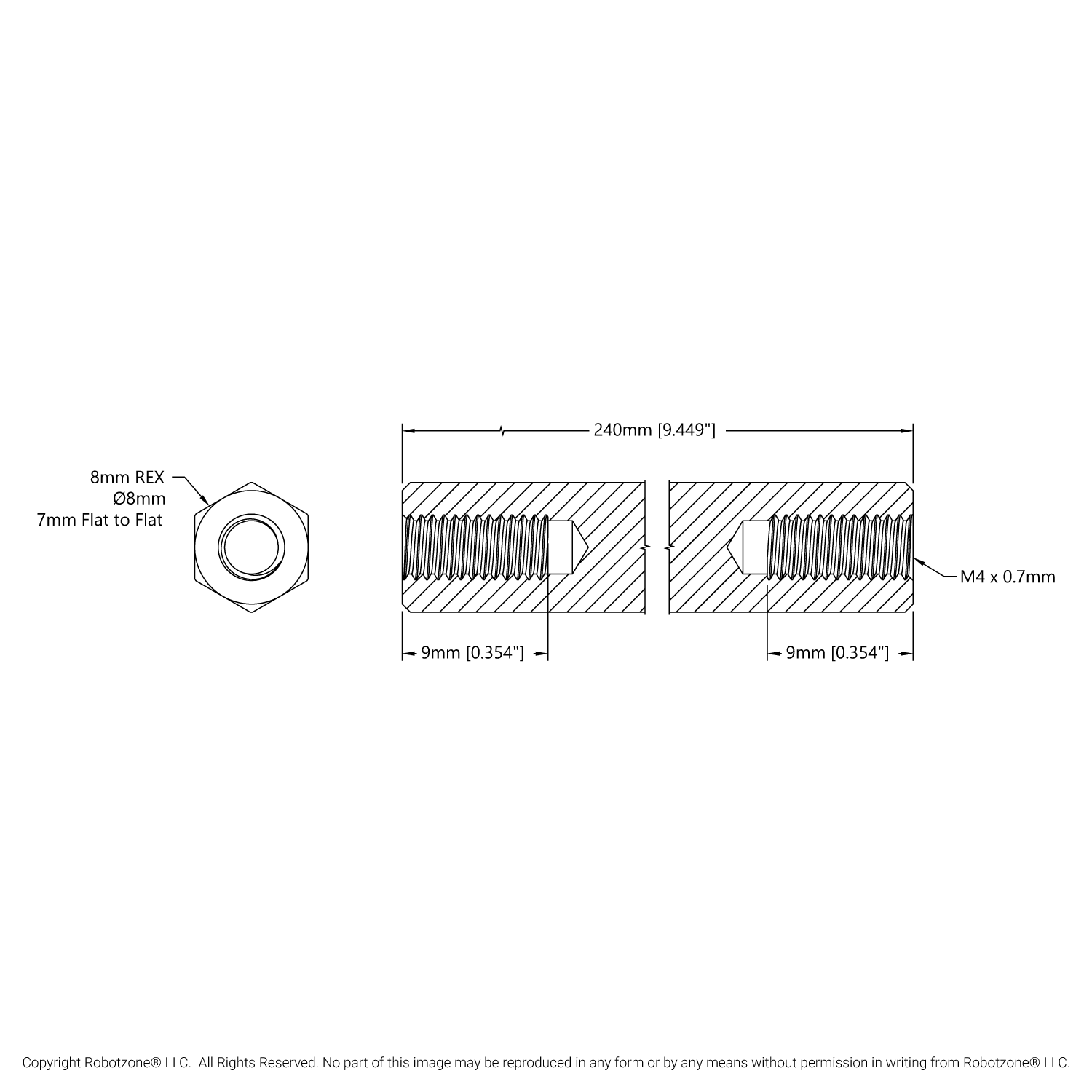 8mm REX
Ø8mm
7mm Flat to Flat

240mm [9.449"]

M4 x 0.7mm

9mm [0.354"]

9mm [0.354"]

Copyright Robotzone® LLC. All Rights Reserved. No part of this image may be reproduced in any form or by any means without permission in writing from Robotzone® LLC.